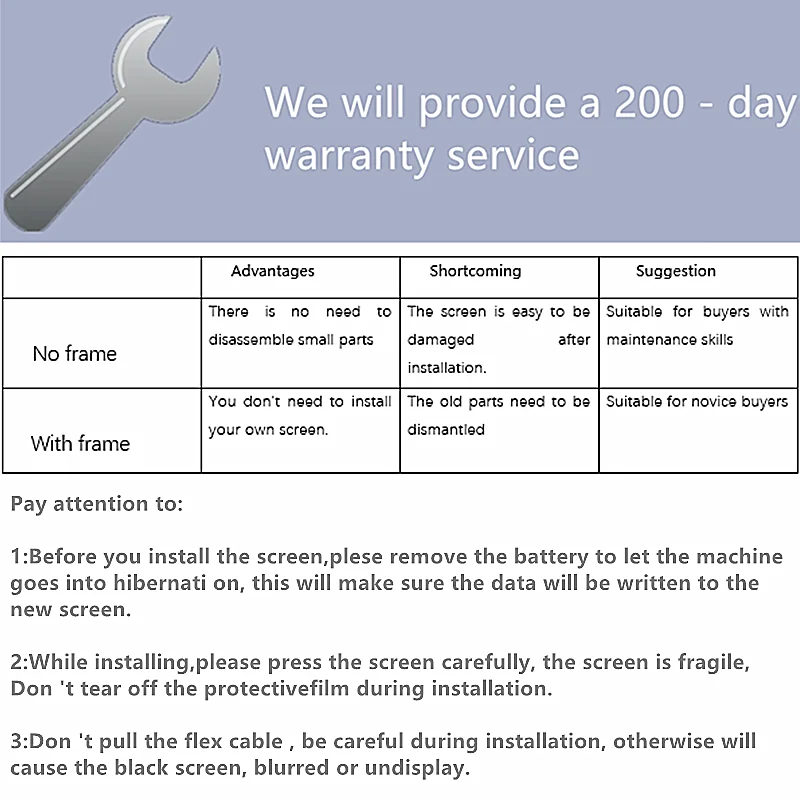 We will provide a 200 - day warranty service

|  | Advantages | Shortcoming | Suggestion |
|---|---|---|---|
| No frame | There is no need to disassemble small parts | The screen is easy to be damaged after installation. | Suitable for buyers with maintenance skills |
| With frame | You don't need to install your own screen. | The old parts need to be dismantled | Suitable for novice buyers |

Pay attention to:

1:Before you install the screen,plese remove the battery to let the machine goes into hibernati on, this will make sure the data will be written to the new screen.

2:While installing,please press the screen carefully, the screen is fragile, Don 't tear off the protectivefilm during installation.

3:Don 't pull the flex cable , be careful during installation, otherwise will cause the black screen, blurred or undisplay.